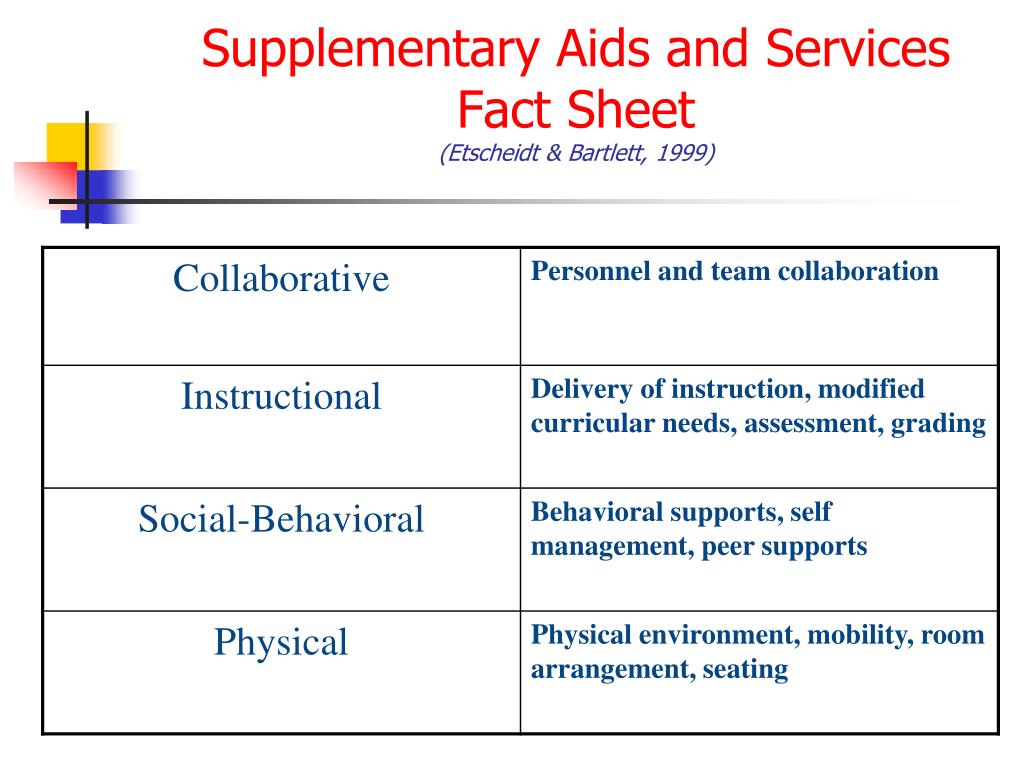 Supplementary Aids and Services Fact Sheet
(Etscheidt & Bartlett, 1999)

| Collaborative | Personnel and team collaboration |
|---|---|
| Instructional | Delivery of instruction, modified curricular needs, assessment, grading |
| Social-Behavioral | Behavioral supports, self management, peer supports |
| Physical | Physical environment, mobility, room arrangement, seating |